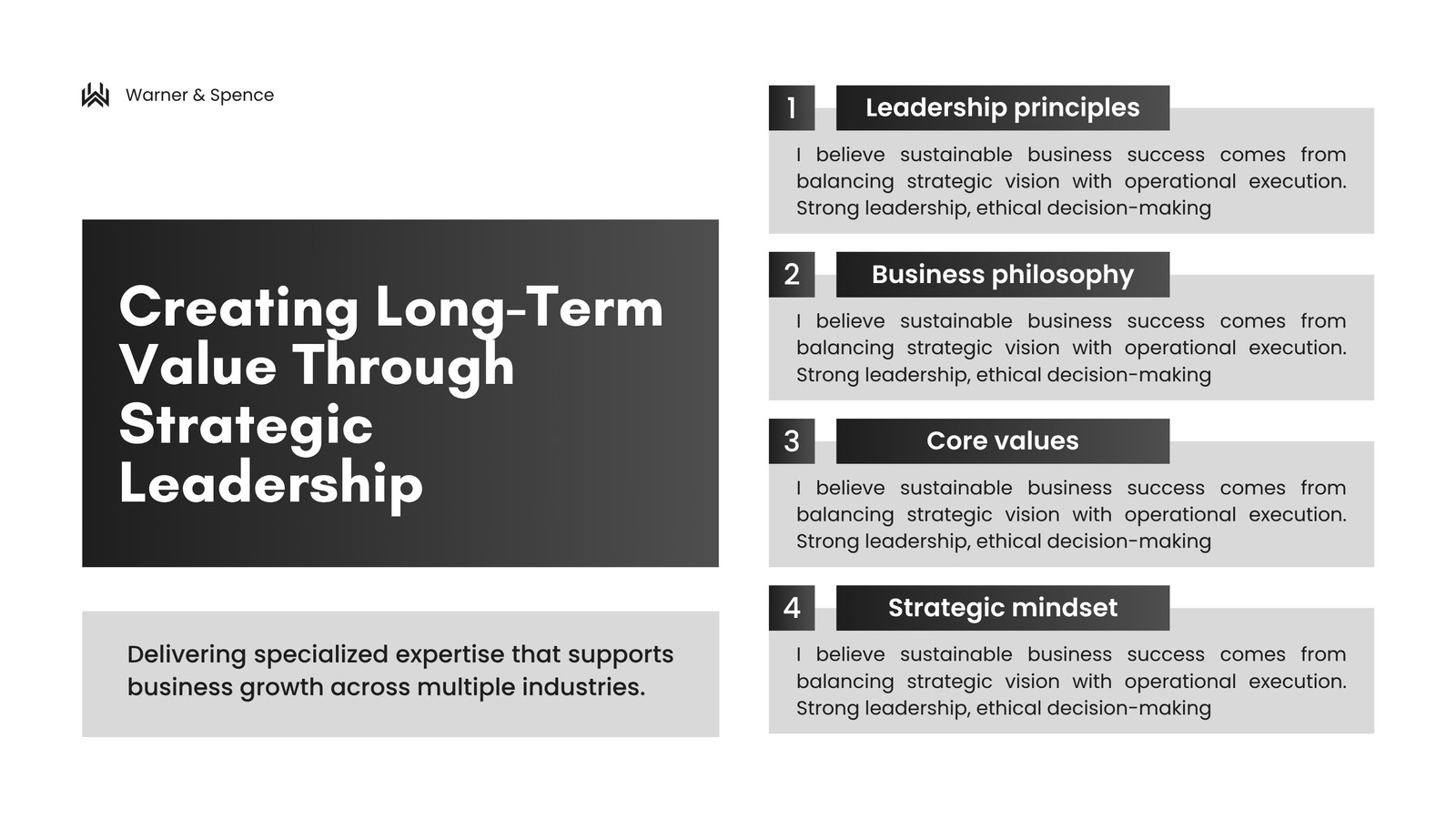 Warner & Spence

Creating Long-Term Value Through Strategic Leadership

Delivering specialized expertise that supports business growth across multiple industries.

1

Leadership principles

I believe sustainable business success comes from balancing strategic vision with operational execution. Strong leadership, ethical decision-making

2

Business philosophy

I believe sustainable business success comes from balancing strategic vision with operational execution. Strong leadership, ethical decision-making

3

Core values

I believe sustainable business success comes from balancing strategic vision with operational execution. Strong leadership, ethical decision-making

4

Strategic mindset

I believe sustainable business success comes from balancing strategic vision with operational execution. Strong leadership, ethical decision-making